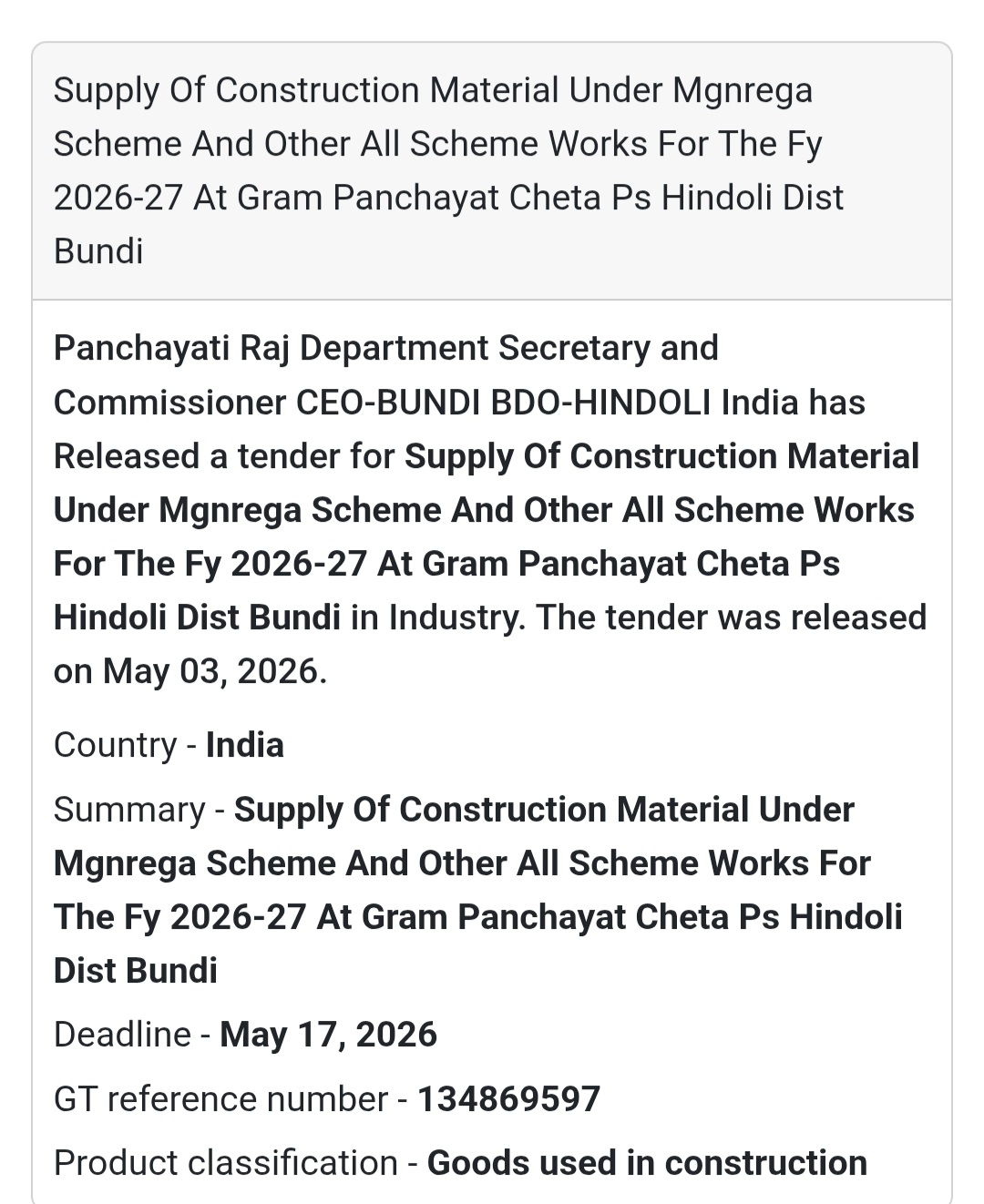 Supply Of Construction Material Under Mgnrega Scheme And Other All Scheme Works For The Fy 2026-27 At Gram Panchayat Cheta Ps Hindoli Dist Bundi

Panchayati Raj Department Secretary and Commissioner CEO-BUNDI BDO-HINDOLI India has Released a tender for Supply Of Construction Material Under Mgnrega Scheme And Other All Scheme Works For The Fy 2026-27 At Gram Panchayat Cheta Ps Hindoli Dist Bundi in Industry. The tender was released on May 03, 2026.

Country - India

Summary - Supply Of Construction Material Under Mgnrega Scheme And Other All Scheme Works For The Fy 2026-27 At Gram Panchayat Cheta Ps Hindoli Dist Bundi

Deadline - May 17, 2026

GT reference number - 134869597

Product classification - Goods used in construction